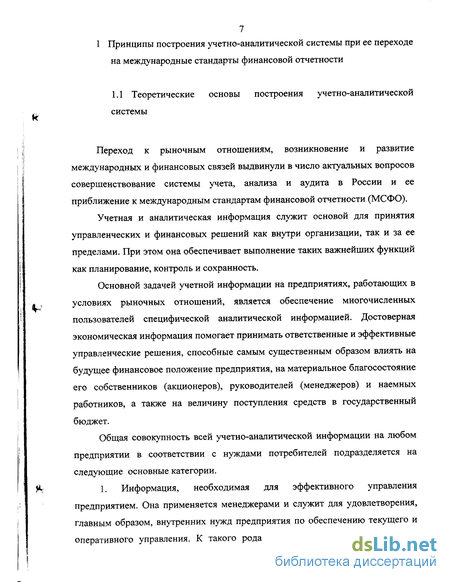 7

1 Принципы построения учетно-аналитической системы при ее переходе на международные стандарты финансовой отчетности

1.1 Теоретические основы построения учетно-аналитической системы

Переход к рыночным отношениям, возникновение и развитие международных и финансовых связей выдвинули в число актуальных вопросов совершенствование системы учета, анализа и аудита в России и ее приближение к международным стандартам финансовой отчетности (МСФО).

Учетная и аналитическая информация служит основой для принятия управленческих и финансовых решений как внутри организации, так и за ее пределами. При этом она обеспечивает выполнение таких важнейших функций как планирование, контроль и сохранность.

Основной задачей учетной информации на предприятиях, работающих в условиях рыночных отношений, является обеспечение многочисленных пользователей специфической аналитической информацией. Достоверная экономическая информация помогает принимать ответственные и эффективные управленческие решения, способные самым существенным образом влиять на будущее финансовое положение предприятия, на материальное благосостояние его собственников (акционеров), руководителей (менеджеров) и наемных работников, а также на величину поступления средств в государственный бюджет.

Общая совокупность всей учетно-аналитической информации на любом предприятии в соответствии с нуждами потребителей подразделяется на следующие основные категории.

1. Информация, необходимая для эффективного управления предприятием. Она применяется менеджерами и служит для удовлетворения, главным образом, внутренних нужд предприятия по обеспечению текущего и оперативного управления. К такого рода

dsLib.net
библиотека диссертаций